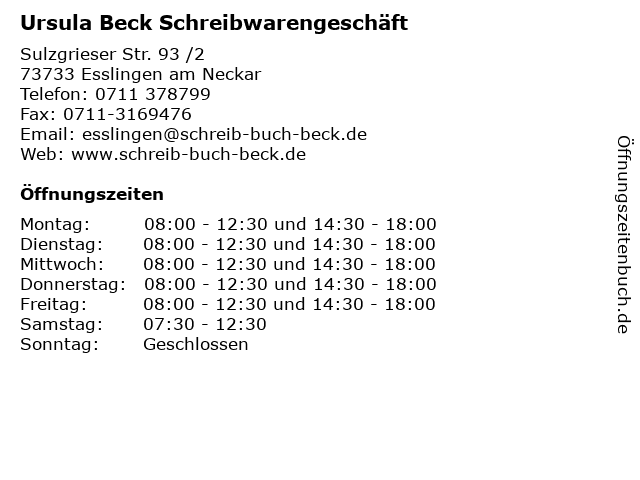 Ursula Beck Schreibwarengeschäft

Sulzgrieser Str. 93 /2
73733 Esslingen am Neckar
Telefon: 0711 378799
Fax: 0711-3169476
Email: esslingen@schreib-buch-beck.de
Web: www.schreib-buch-beck.de

Öffnungszeiten

| Montag: | 08:00 - 12:30 und 14:30 - 18:00 |
|---|---|
| Dienstag: | 08:00 - 12:30 und 14:30 - 18:00 |
| Mittwoch: | 08:00 - 12:30 und 14:30 - 18:00 |
| Donnerstag: | 08:00 - 12:30 und 14:30 - 18:00 |
| Freitag: | 08:00 - 12:30 und 14:30 - 18:00 |
| Samstag: | 07:30 - 12:30 |
| Sonntag: | Geschlossen |

Öffnungszeitenbuch.de